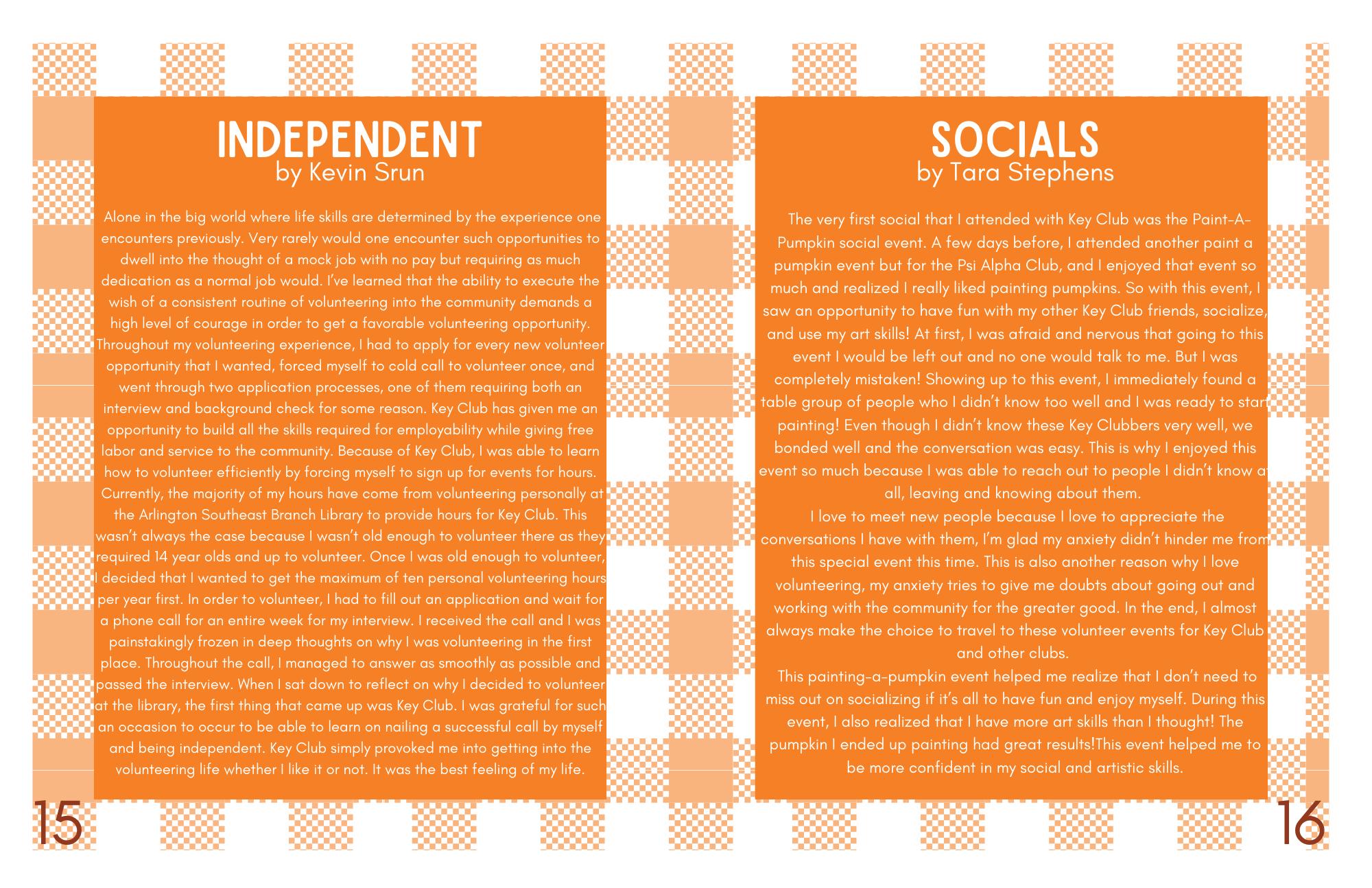 INDEPENDENT
by Kevin Srun

Alone in the big world where life skills are determined by the experience one encounters previously. Very rarely would one encounter such opportunities to dwell into the thought of a mock job with no pay but requiring as much dedication as a normal job would. I've learned that the ability to execute the wish of a consistent routine of volunteering into the community demands a high level of courage in order to get a favorable volunteering opportunity. Throughout my volunteering experience, I had to apply for every new volunteer opportunity that I wanted, forced myself to cold call to volunteer once, and went through two application processes, one of them requiring both an interview and background check for some reason. Key Club has given me an opportunity to build all the skills required for employability while giving free labor and service to the community. Because of Key Club, I was able to learn how to volunteer efficiently by forcing myself to sign up for events for hours. Currently, the majority of my hours have come from volunteering personally at the Arlington Southeast Branch Library to provide hours for Key Club. This wasn't always the case because I wasn't old enough to volunteer there as they required 14 year olds and up to volunteer. Once I was old enough to volunteer, I decided that I wanted to get the maximum of ten personal volunteering hours per year first. In order to volunteer, I had to fill out an application and wait for a phone call for an entire week for my interview. I received the call and I was painstakingly frozen in deep thoughts on why I was volunteering in the first place. Throughout the call, I managed to answer as smoothly as possible and passed the interview. When I sat down to reflect on why I decided to volunteer at the library, the first thing that came up was Key Club. I was grateful for such an occasion to occur to be able to learn on nailing a successful call by myself and being independent. Key Club simply provoked me into getting into the volunteering life whether I like it or not. It was the best feeling of my life.

15

SOCIALS
by Tara Stephens

The very first social that I attended with Key Club was the Paint-A-Pumpkin social event. A few days before, I attended another paint a pumpkin event but for the Psi Alpha Club, and I enjoyed that event so much and realized I really liked painting pumpkins. So with this event, I saw an opportunity to have fun with my other Key Club friends, socialize, and use my art skills! At first, I was afraid and nervous that going to this event I would be left out and no one would talk to me. But I was completely mistaken! Showing up to this event, I immediately found a table group of people who I didn't know too well and I was ready to start painting! Even though I didn't know these Key Clubbers very well, we bonded well and the conversation was easy. This is why I enjoyed this event so much because I was able to reach out to people I didn't know at all, leaving and knowing about them.

I love to meet new people because I love to appreciate the conversations I have with them, I'm glad my anxiety didn't hinder me from this special event this time. This is also another reason why I love volunteering, my anxiety tries to give me doubts about going out and working with the community for the greater good. In the end, I almost always make the choice to travel to these volunteer events for Key Club and other clubs.

This painting-a-pumpkin event helped me realize that I don't need to miss out on socializing if it's all to have fun and enjoy myself. During this event, I also realized that I have more art skills than I thought! The pumpkin I ended up painting had great results!This event helped me to be more confident in my social and artistic skills.

16